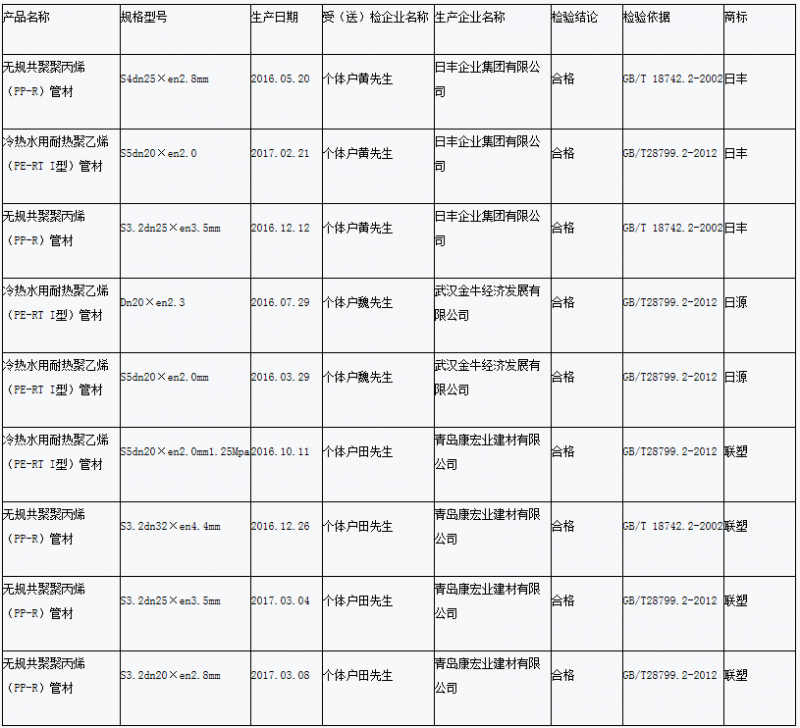 | 产品名称 | 规格型号 | 生产日期 | 受（送）检企业名称 | 生产企业名称 | 检验结论 | 检验依据 | 商标 |
|---|---|---|---|---|---|---|---|
| 无规共聚聚丙烯（PP-R）管材 | S4dn25×en2.8mm | 2016.05.20 | 个体户黄先生 | 日丰企业集团有限公司 | 合格 | GB/T 18742.2-2002 | 日丰 |
| 冷热水用耐热聚乙烯（PE-RT I型）管材 | S5dn20×en2.0 | 2017.02.21 | 个体户黄先生 | 日丰企业集团有限公司 | 合格 | GB/T28799.2-2012 | 日丰 |
| 无规共聚聚丙烯（PP-R）管材 | S3.2dn25×en3.5mm | 2016.12.12 | 个体户黄先生 | 日丰企业集团有限公司 | 合格 | GB/T 18742.2-2002 | 日丰 |
| 冷热水用耐热聚乙烯（PE-RT I型）管材 | Dn20×en2.3 | 2016.07.29 | 个体户魏先生 | 武汉金牛经济发展有限公司 | 合格 | GB/T28799.2-2012 | 日源 |
| 冷热水用耐热聚乙烯（PE-RT I型）管材 | S5dn20×en2.0mm | 2016.03.29 | 个体户魏先生 | 武汉金牛经济发展有限公司 | 合格 | GB/T28799.2-2012 | 日源 |
| 冷热水用耐热聚乙烯（PE-RT I型）管材 | S5dn20×en2.0mm1.25Mpa | 2016.10.11 | 个体户田先生 | 青岛康宏业建材有限公司 | 合格 | GB/T28799.2-2012 | 联塑 |
| 无规共聚聚丙烯（PP-R）管材 | S3.2dn32×en4.4mm | 2016.12.26 | 个体户田先生 | 青岛康宏业建材有限公司 | 合格 | GB/T 18742.2-2002 | 联塑 |
| 无规共聚聚丙烯（PP-R）管材 | S3.2dn25×en3.5mm | 2017.03.04 | 个体户田先生 | 青岛康宏业建材有限公司 | 合格 | GB/T28799.2-2012 | 联塑 |
| 无规共聚聚丙烯（PP-R）管材 | S3.2dn20×en2.8mm | 2017.03.08 | 个体户田先生 | 青岛康宏业建材有限公司 | 合格 | GB/T28799.2-2012 | 联塑 |